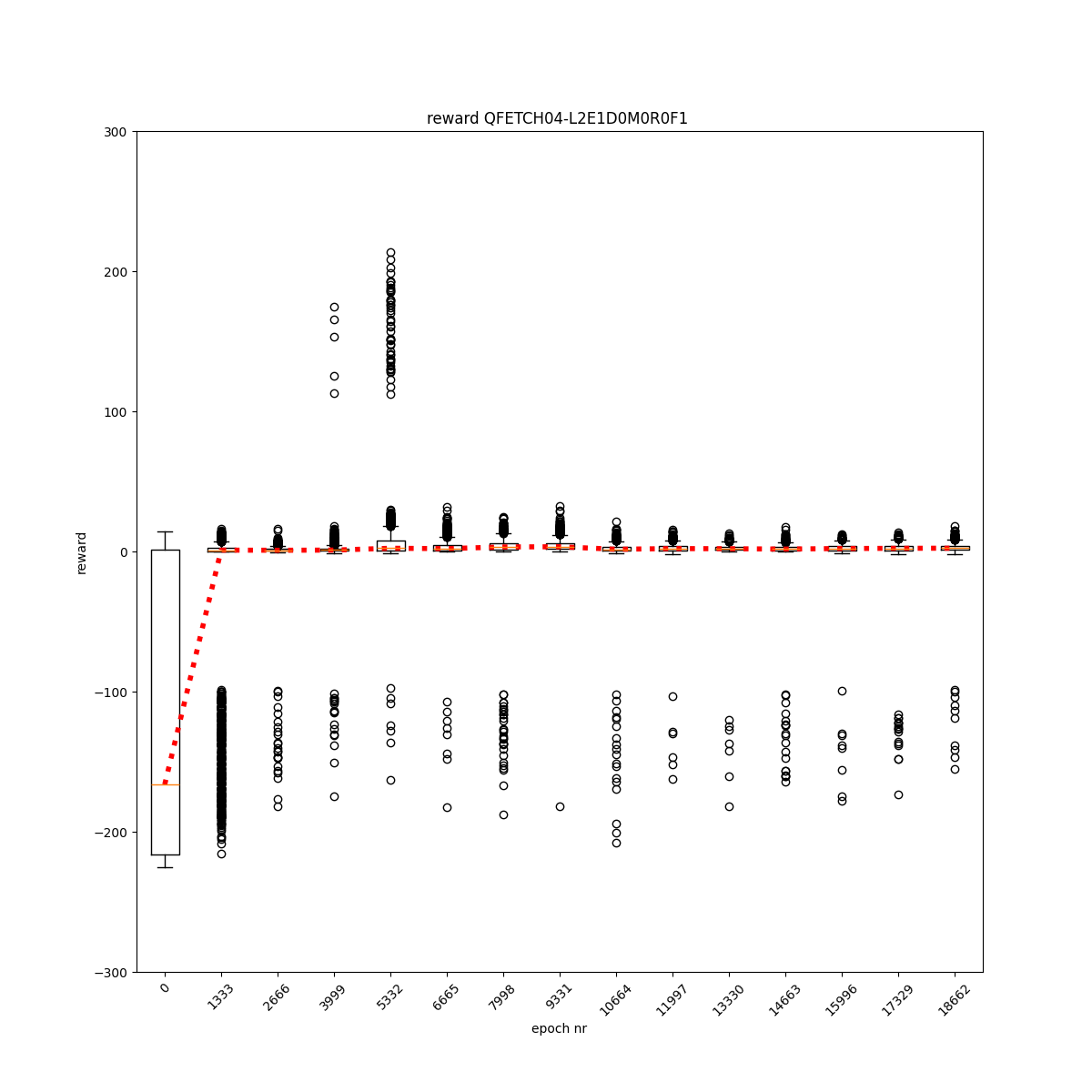 reward QFETCH04-L2E1D0M0R0F1

300
200
100
0
−100
−200
−300

reward

0
1333
2666
3999
5332
6665
7998
9331
10664
11997
13330
14663
15996
17329
18662

epoch nr